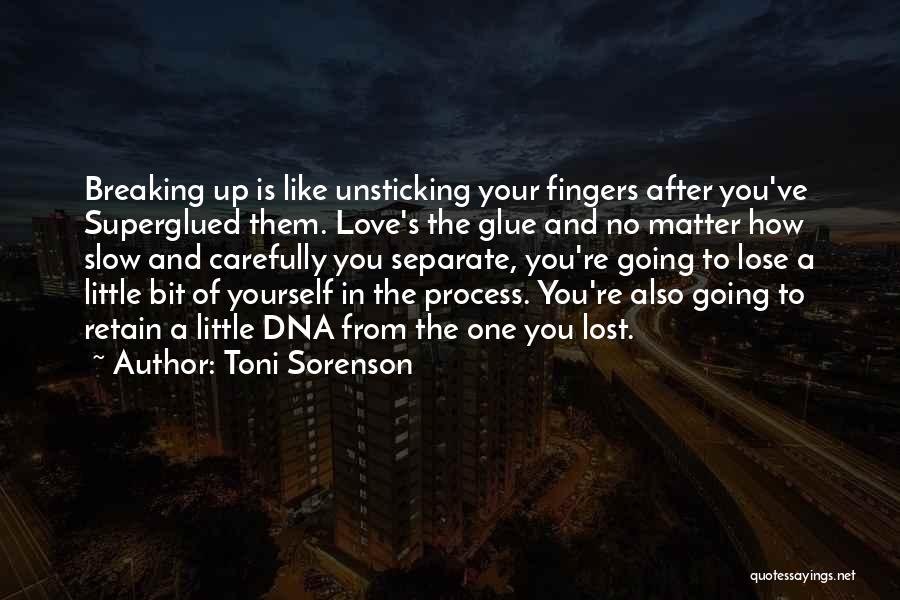 Breaking up is like unsticking your fingers after you've Superglued them. Love's the glue and no matter how slow and carefully you separate, you're going to lose a little bit of yourself in the process. You're also going to retain a little DNA from the one you lost.

~ Author: Toni Sorenson

quotessayings.net